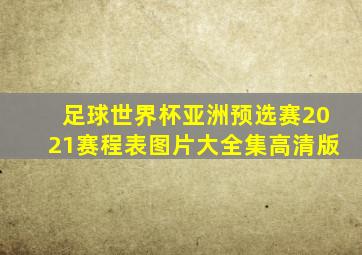 足球世界杯亚洲预选赛2021赛程表图片大全集高清版